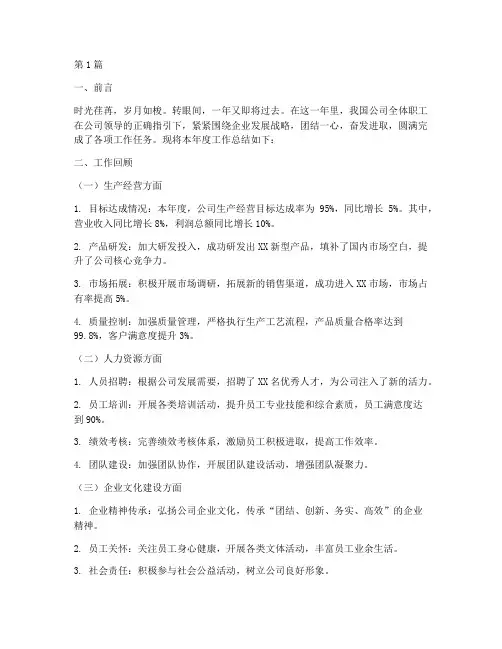 第1篇

一、前言

时光荏苒，岁月如梭。转眼间，一年又即将过去。在这一年里，我国公司全体职工在公司领导的正确指引下，紧紧围绕企业发展战略，团结一心，奋发进取，圆满完成了各项工作任务。现将本年度工作总结如下：

二、工作回顾

（一）生产经营方面

1. 目标达成情况：本年度，公司生产经营目标达成率为 95%，同比增长 5%。其中，营业收入同比增长 8%，利润总额同比增长 10%。

2. 产品研发：加大研发投入，成功研发出 XX 新型产品，填补了国内市场空白，提升了公司核心竞争力。

3. 市场拓展：积极开展市场调研，拓展新的销售渠道，成功进入 XX 市场，市场占有率提高 5%。

4. 质量控制：加强质量管理，严格执行生产工艺流程，产品质量合格率达到 99.8%，客户满意度提升 3%。

（二）人力资源方面

1. 人员招聘：根据公司发展需要，招聘了 XX 名优秀人才，为公司注入了新的活力。

2. 员工培训：开展各类培训活动，提升员工专业技能和综合素质，员工满意度达到 90%。

3. 绩效考核：完善绩效考核体系，激励员工积极进取，提高工作效率。

4. 团队建设：加强团队协作，开展团队建设活动，增强团队凝聚力。

（三）企业文化建设方面

1. 企业精神传承：弘扬公司企业文化，传承“团结、创新、务实、高效”的企业精神。

2. 员工关怀：关注员工身心健康，开展各类文体活动，丰富员工业余生活。

3. 社会责任：积极参与社会公益活动，树立公司良好形象。